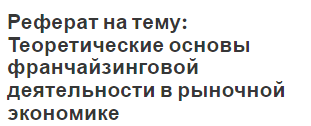 Реферат на тему: Теоретические основы франчайзинговой деятельности в рыночной экономике